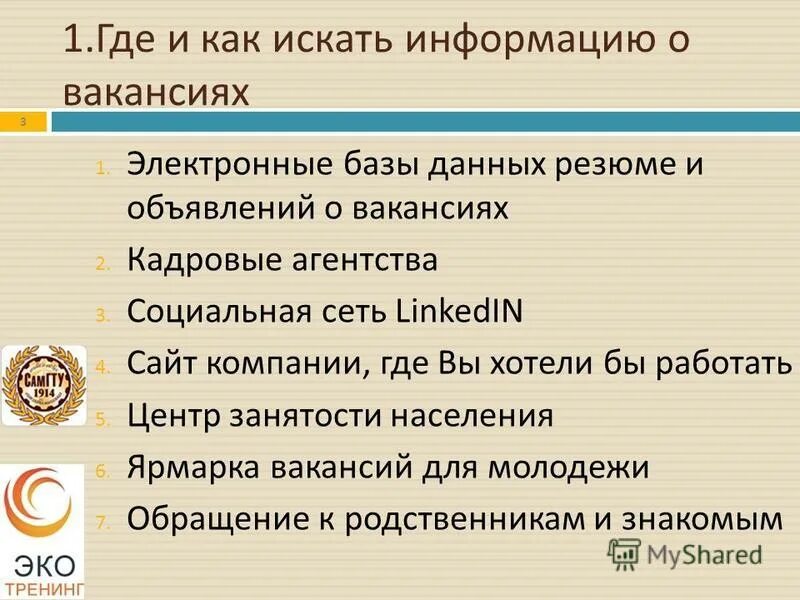 1.Где и как искать информацию о вакансиях

3

1. Электронные базы данных резюме и объявлений о вакансиях
2. Кадровые агентства
3. Социальная сеть LinkedIN
4. Сайт компании, где Вы хотели бы работать
5. Центр занятости населения
6. Ярмарка вакансий для молодежи
7. Обращение к родственникам и знакомым

СамГТУ 1914

ЭКО ТРЕНИНГ

MyShared